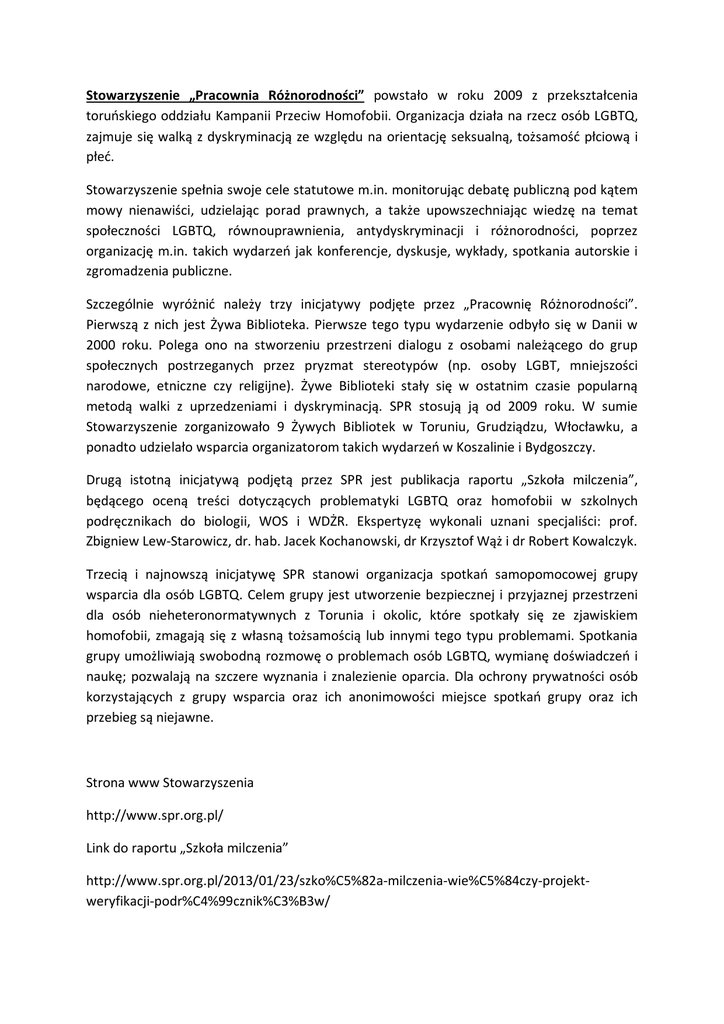 Stowarzyszenie „Pracownia Różnorodności” powstało w roku 2009 z przekształcenia toruńskiego oddziału Kampanii Przeciw Homofobii. Organizacja działa na rzecz osób LGBTQ, zajmuje się walką z dyskryminacją ze względu na orientację seksualną, tożsamość płciową i płeć.

Stowarzyszenie spełnia swoje cele statutowe m.in. monitorując debatę publiczną pod kątem mowy nienawiści, udzielając porad prawnych, a także upowszechniając wiedzę na temat społeczności LGBTQ, równouprawnienia, antydyskryminacji i różnorodności, poprzez organizację m.in. takich wydarzeń jak konferencje, dyskusje, wykłady, spotkania autorskie i zgromadzenia publiczne.

Szczególnie wyróżnić należy trzy inicjatywy podjęte przez „Pracownię Różnorodności”. Pierwszą z nich jest Żywa Biblioteka. Pierwsze tego typu wydarzenie odbyło się w Danii w 2000 roku. Polega ono na stworzeniu przestrzeni dialogu z osobami należącego do grup społecznych postrzeganych przez pryzmat stereotypów (np. osoby LGBT, mniejszości narodowe, etniczne czy religijne). Żywe Biblioteki stały się w ostatnim czasie popularną metodą walki z uprzedzeniami i dyskryminacją. SPR stosują ją od 2009 roku. W sumie Stowarzyszenie zorganizowało 9 Żywych Bibliotek w Toruniu, Grudziądzu, Włocławku, a ponadto udzielało wsparcia organizatorom takich wydarzeń w Koszalinie i Bydgoszczy.

Drugą istotną inicjatywą podjętą przez SPR jest publikacja raportu „Szkoła milczenia”, będącego oceną treści dotyczących problematyki LGBTQ oraz homofobii w szkolnych podręcznikach do biologii, WOS i WDŻR. Ekspertyzę wykonali uznani specjaliści: prof. Zbigniew Lew-Starowicz, dr. hab. Jacek Kochanowski, dr Krzysztof Wąż i dr Robert Kowalczyk.

Trzecią i najnowszą inicjatywę SPR stanowi organizacja spotkań samopomocowej grupy wsparcia dla osób LGBTQ. Celem grupy jest utworzenie bezpiecznej i przyjaznej przestrzeni dla osób nieheteronormatywnych z Torunia i okolic, które spotkały się ze zjawiskiem homofobii, zmagają się z własną tożsamością lub innymi tego typu problemami. Spotkania grupy umożliwiają swobodną rozmowę o problemach osób LGBTQ, wymianę doświadczeń i naukę; pozwalają na szczere wyznania i znalezienie oparcia. Dla ochrony prywatności osób korzystających z grupy wsparcia oraz ich anonimowości miejsce spotkań grupy oraz ich przebieg są niejawne.

Strona www Stowarzyszenia

http://www.spr.org.pl/

Link do raportu „Szkoła milczenia”

http://www.spr.org.pl/2013/01/23/szko%C5%82a-milczenia-wie%C5%84czy-projekt-weryfikacji-podr%C4%99cznik%C3%B3w/